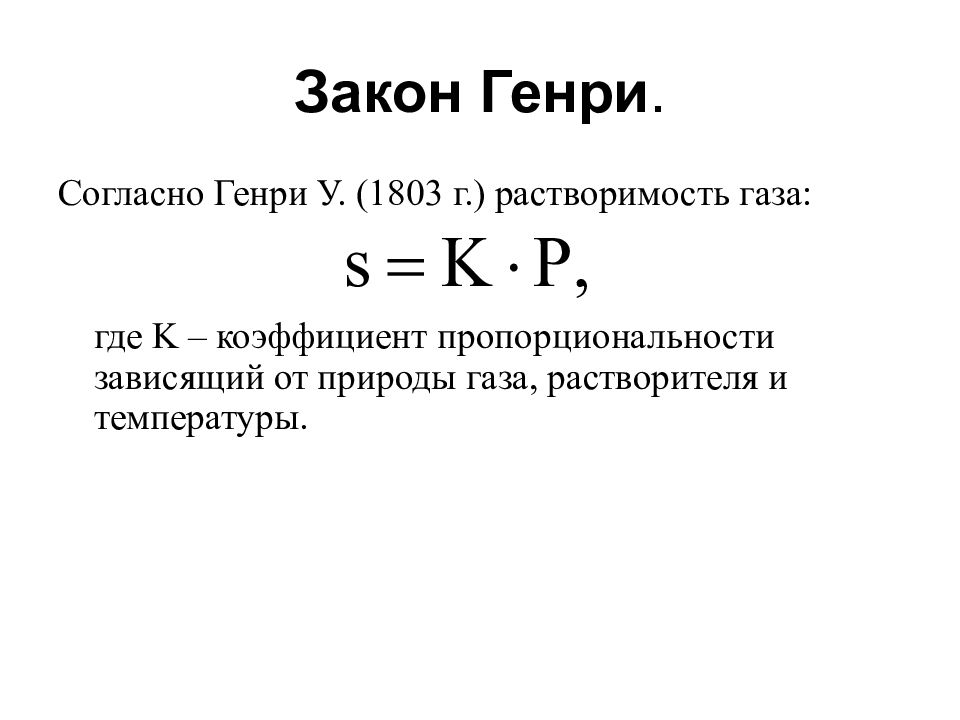 Закон Генри.

Согласно Генри У. (1803 г.) растворимость газа:

$s = K \cdot P,$

где K – коэффициент пропорциональности зависящий от природы газа, растворителя и температуры.